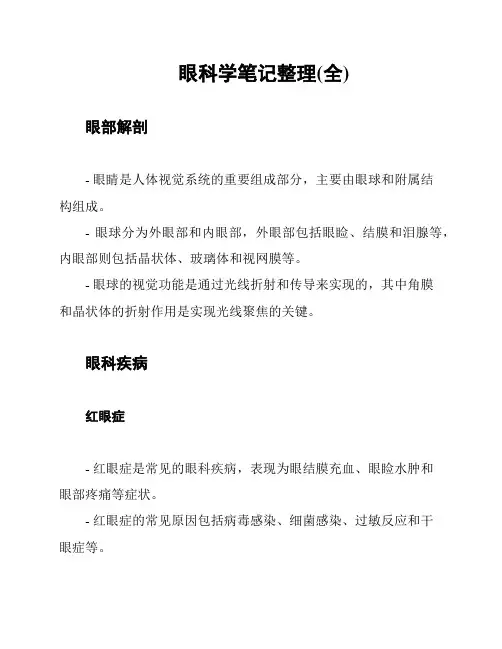 眼科学笔记整理(全)

眼部解剖

- 眼睛是人体视觉系统的重要组成部分，主要由眼球和附属结构组成。

- 眼球分为外眼部和内眼部，外眼部包括眼睑、结膜和泪腺等，内眼部则包括晶状体、玻璃体和视网膜等。

- 眼球的视觉功能是通过光线折射和传导来实现的，其中角膜和晶状体的折射作用是实现光线聚焦的关键。

眼科疾病

红眼症

- 红眼症是常见的眼科疾病，表现为眼结膜充血、眼睑水肿和眼部疼痛等症状。

- 红眼症的常见原因包括病毒感染、细菌感染、过敏反应和干眼症等。